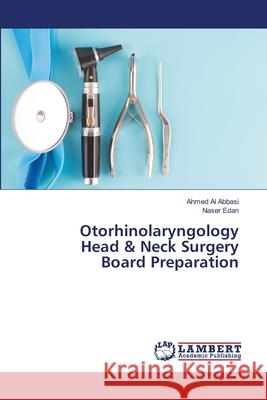 Ahmed Al Abbasi
Naser Edan

Otorhinolaryngology
Head & Neck Surgery
Board Preparation

LAP LAMBERT
Academic Publishing

Kraina Książek